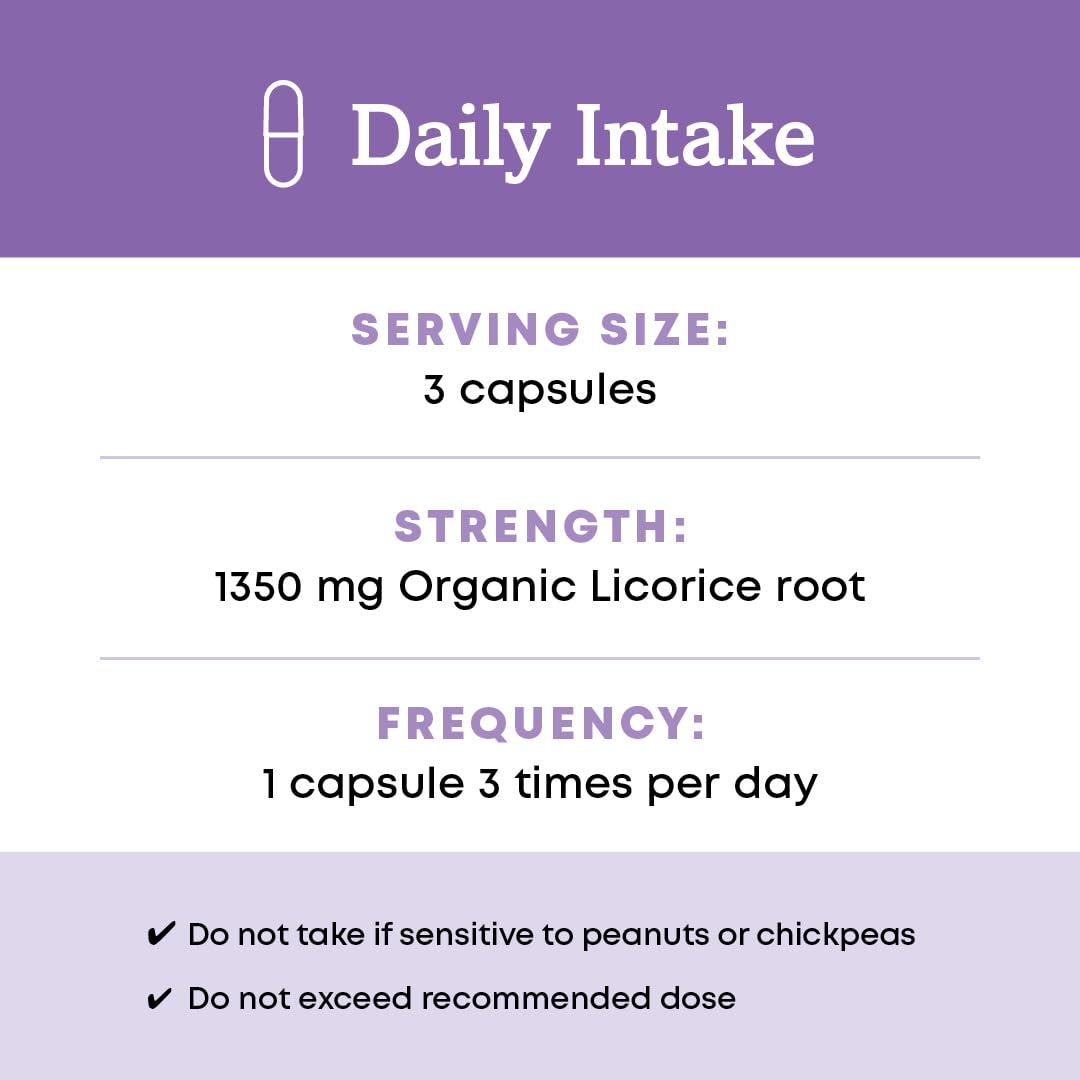 Daily Intake

SERVING SIZE:
3 capsules

STRENGTH:
1350 mg Organic Licorice root

FREQUENCY:
1 capsule 3 times per day

✔ Do not take if sensitive to peanuts or chickpeas
✔ Do not exceed recommended dose